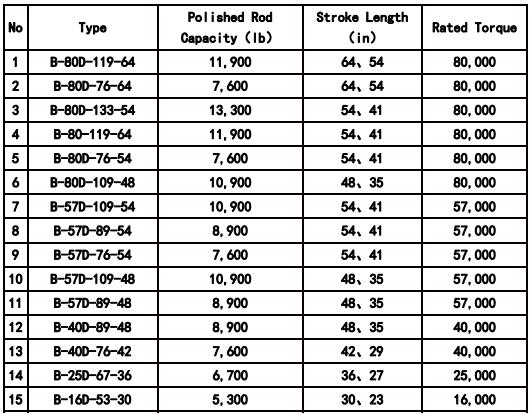 | No | Type | Polished Rod Capacity (lb) | Stroke Length (in) | Rated Torque |
|---|---|---|---|---|
| 1 | B-80D-119-64 | 11,900 | 64、54 | 80,000 |
| 2 | B-80D-76-64 | 7,600 | 64、54 | 80,000 |
| 3 | B-80D-133-54 | 13,300 | 54、41 | 80,000 |
| 4 | B-80-119-64 | 11,900 | 54、41 | 80,000 |
| 5 | B-80D-76-54 | 7,600 | 54、41 | 80,000 |
| 6 | B-80D-109-48 | 10,900 | 48、35 | 80,000 |
| 7 | B-57D-109-54 | 10,900 | 54、41 | 57,000 |
| 8 | B-57D-89-54 | 8,900 | 54、41 | 57,000 |
| 9 | B-57D-76-54 | 7,600 | 54、41 | 57,000 |
| 10 | B-57D-109-48 | 10,900 | 48、35 | 57,000 |
| 11 | B-57D-89-48 | 8,900 | 48、35 | 57,000 |
| 12 | B-40D-89-48 | 8,900 | 48、35 | 40,000 |
| 13 | B-40D-76-42 | 7,600 | 42、29 | 40,000 |
| 14 | B-25D-67-36 | 6,700 | 36、27 | 25,000 |
| 15 | B-16D-53-30 | 5,300 | 30、23 | 16,000 |